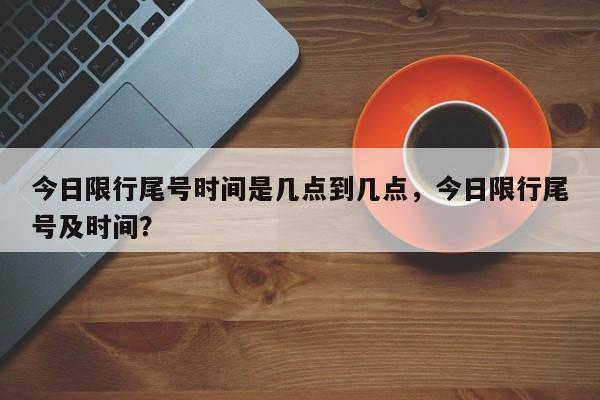 今日限行尾号时间是几点到几点，今日限行尾号及时间?